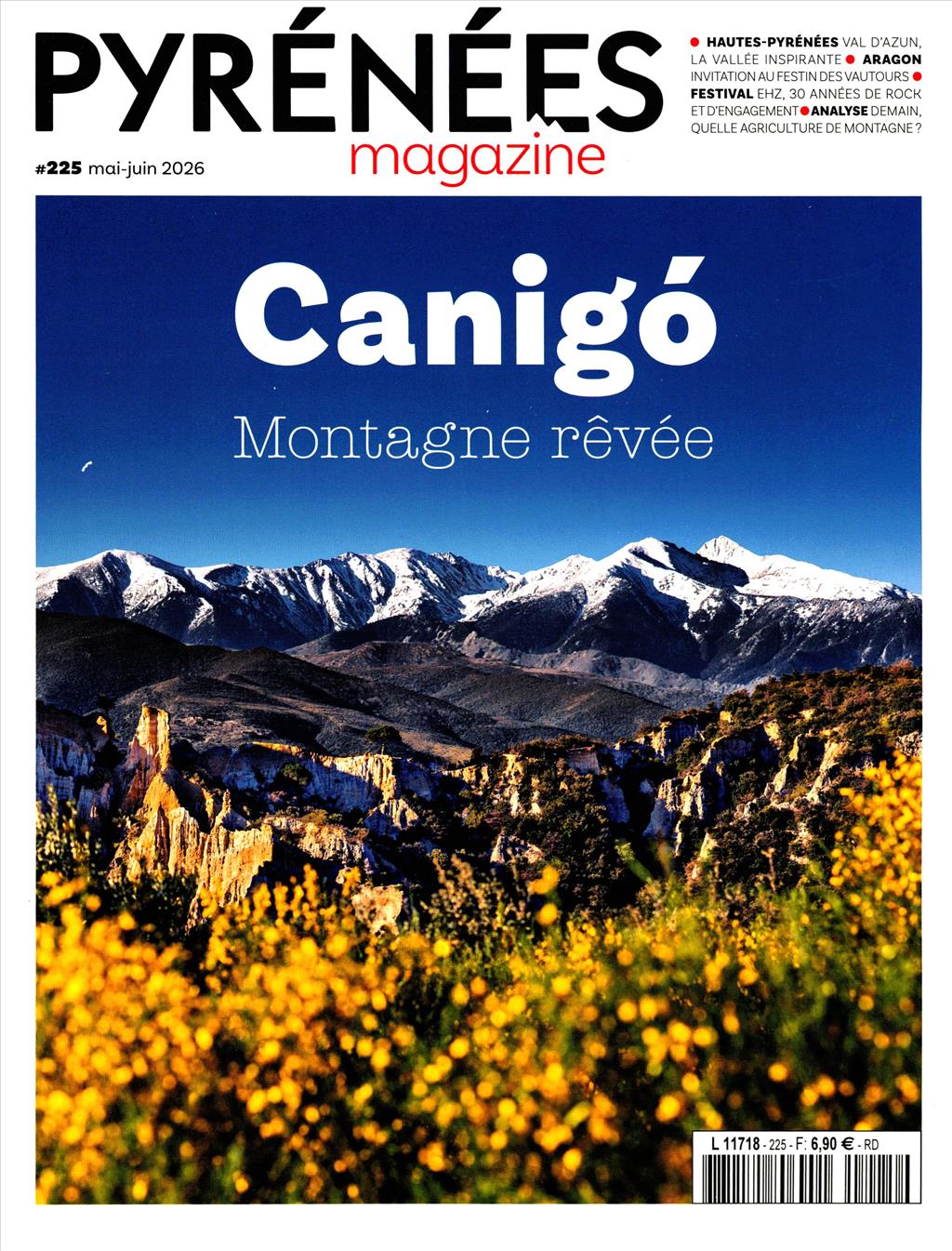 PYRÉNÉES
magazine

#225 mai-juin 2026

• HAUTES-PYRÉNÉES VAL D'AZUN, LA VALLÉE INSPIRANTE • ARAGON INVITATION AU FESTIN DES VAUTOURS • FESTIVAL EHZ, 30 ANNÉES DE ROCK ET D'ENGAGEMENT • ANALYSE DEMAIN, QUELLE AGRICULTURE DE MONTAGNE ?

Canigó
Montagne rêvée

L 11718 - 225 - F: 6,90 € - RD